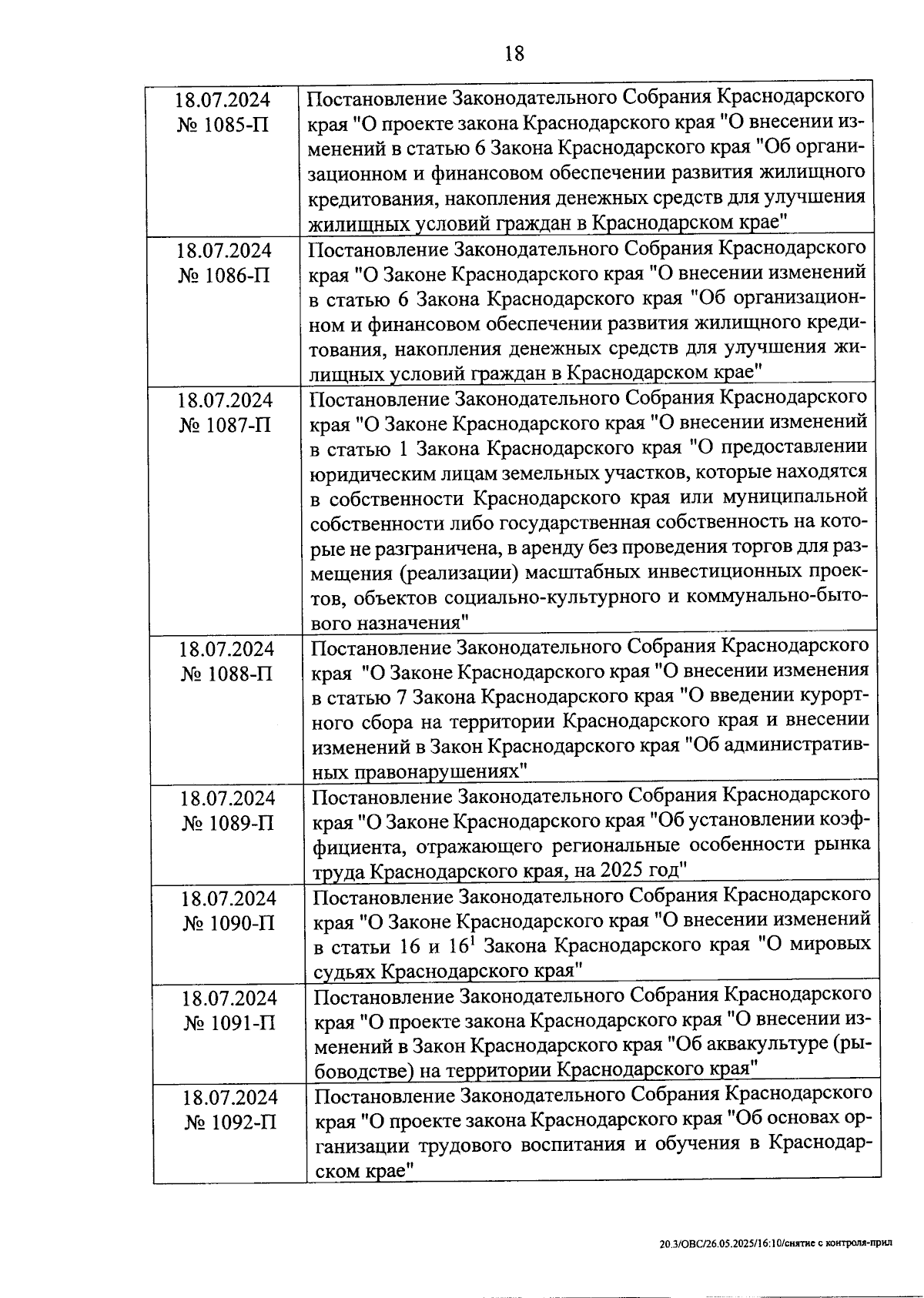 18

| | |
|---|---|
| 18.07.2024 № 1085-П | Постановление Законодательного Собрания Краснодарского края "О проекте закона Краснодарского края "О внесении изменений в статью 6 Закона Краснодарского края "Об организационном и финансовом обеспечении развития жилищного кредитования, накопления денежных средств для улучшения жилищных условий граждан в Краснодарском крае" |
| 18.07.2024 № 1086-П | Постановление Законодательного Собрания Краснодарского края "О Законе Краснодарского края "О внесении изменений в статью 6 Закона Краснодарского края "Об организационном и финансовом обеспечении развития жилищного кредитования, накопления денежных средств для улучшения жилищных условий граждан в Краснодарском крае" |
| 18.07.2024 № 1087-П | Постановление Законодательного Собрания Краснодарского края "О Законе Краснодарского края "О внесении изменений в статью 1 Закона Краснодарского края "О предоставлении юридическим лицам земельных участков, которые находятся в собственности Краснодарского края или муниципальной собственности либо государственная собственность на которые не разграничена, в аренду без проведения торгов для размещения (реализации) масштабных инвестиционных проектов, объектов социально-культурного и коммунально-бытового назначения" |
| 18.07.2024 № 1088-П | Постановление Законодательного Собрания Краснодарского края "О Законе Краснодарского края "О внесении изменения в статью 7 Закона Краснодарского края "О введении курортного сбора на территории Краснодарского края и внесении изменений в Закон Краснодарского края "Об административных правонарушениях" |
| 18.07.2024 № 1089-П | Постановление Законодательного Собрания Краснодарского края "О Законе Краснодарского края "Об установлении коэффициента, отражающего региональные особенности рынка труда Краснодарского края, на 2025 год" |
| 18.07.2024 № 1090-П | Постановление Законодательного Собрания Краснодарского края "О Законе Краснодарского края "О внесении изменений в статьи 16 и $16^1$ Закона Краснодарского края "О мировых судьях Краснодарского края" |
| 18.07.2024 № 1091-П | Постановление Законодательного Собрания Краснодарского края "О проекте закона Краснодарского края "О внесении изменений в Закон Краснодарского края "Об аквакультуре (рыбоводстве) на территории Краснодарского края" |
| 18.07.2024 № 1092-П | Постановление Законодательного Собрания Краснодарского края "О проекте закона Краснодарского края "Об основах организации трудового воспитания и обучения в Краснодарском крае" |

20.3/ОВС/26.05.2025/16:10/снятие с контроля-прил